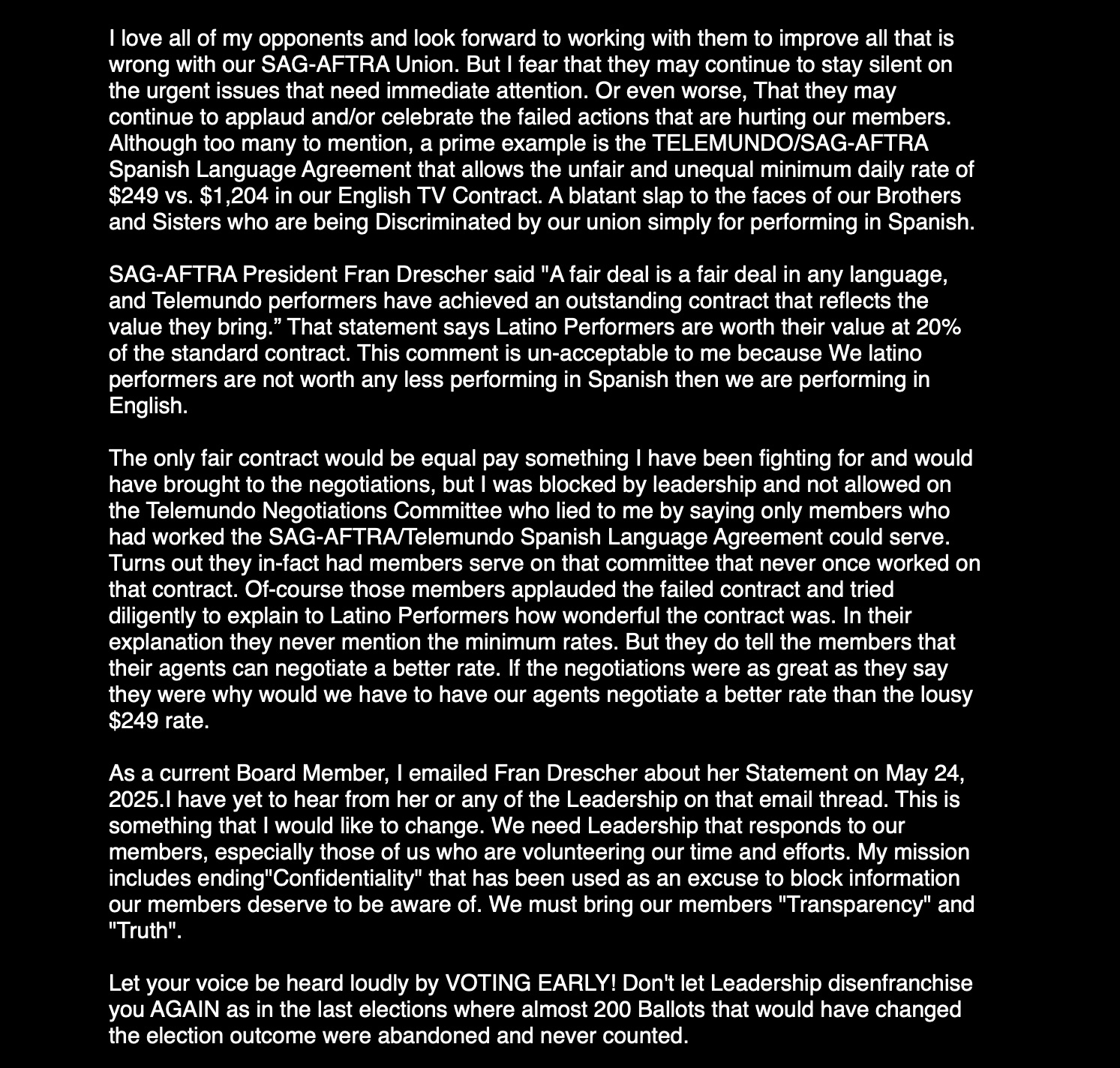 I love all of my opponents and look forward to working with them to improve all that is wrong with our SAG-AFTRA Union. But I fear that they may continue to stay silent on the urgent issues that need immediate attention. Or even worse, That they may continue to applaud and/or celebrate the failed actions that are hurting our members. Although too many to mention, a prime example is the TELEMUNDO/SAG-AFTRA Spanish Language Agreement that allows the unfair and unequal minimum daily rate of \$249 vs. \$1,204 in our English TV Contract. A blatant slap to the faces of our Brothers and Sisters who are being Discriminated by our union simply for performing in Spanish.

SAG-AFTRA President Fran Drescher said "A fair deal is a fair deal in any language, and Telemundo performers have achieved an outstanding contract that reflects the value they bring.” That statement says Latino Performers are worth their value at 20% of the standard contract. This comment is un-acceptable to me because We latino performers are not worth any less performing in Spanish then we are performing in English.

The only fair contract would be equal pay something I have been fighting for and would have brought to the negotiations, but I was blocked by leadership and not allowed on the Telemundo Negotiations Committee who lied to me by saying only members who had worked the SAG-AFTRA/Telemundo Spanish Language Agreement could serve. Turns out they in-fact had members serve on that committee that never once worked on that contract. Of-course those members applauded the failed contract and tried diligently to explain to Latino Performers how wonderful the contract was. In their explanation they never mention the minimum rates. But they do tell the members that their agents can negotiate a better rate. If the negotiations were as great as they say they were why would we have to have our agents negotiate a better rate than the lousy \$249 rate.

As a current Board Member, I emailed Fran Drescher about her Statement on May 24, 2025.I have yet to hear from her or any of the Leadership on that email thread. This is something that I would like to change. We need Leadership that responds to our members, especially those of us who are volunteering our time and efforts. My mission includes ending"Confidentiality" that has been used as an excuse to block information our members deserve to be aware of. We must bring our members "Transparency" and "Truth".

Let your voice be heard loudly by VOTING EARLY! Don't let Leadership disenfranchise you AGAIN as in the last elections where almost 200 Ballots that would have changed the election outcome were abandoned and never counted.